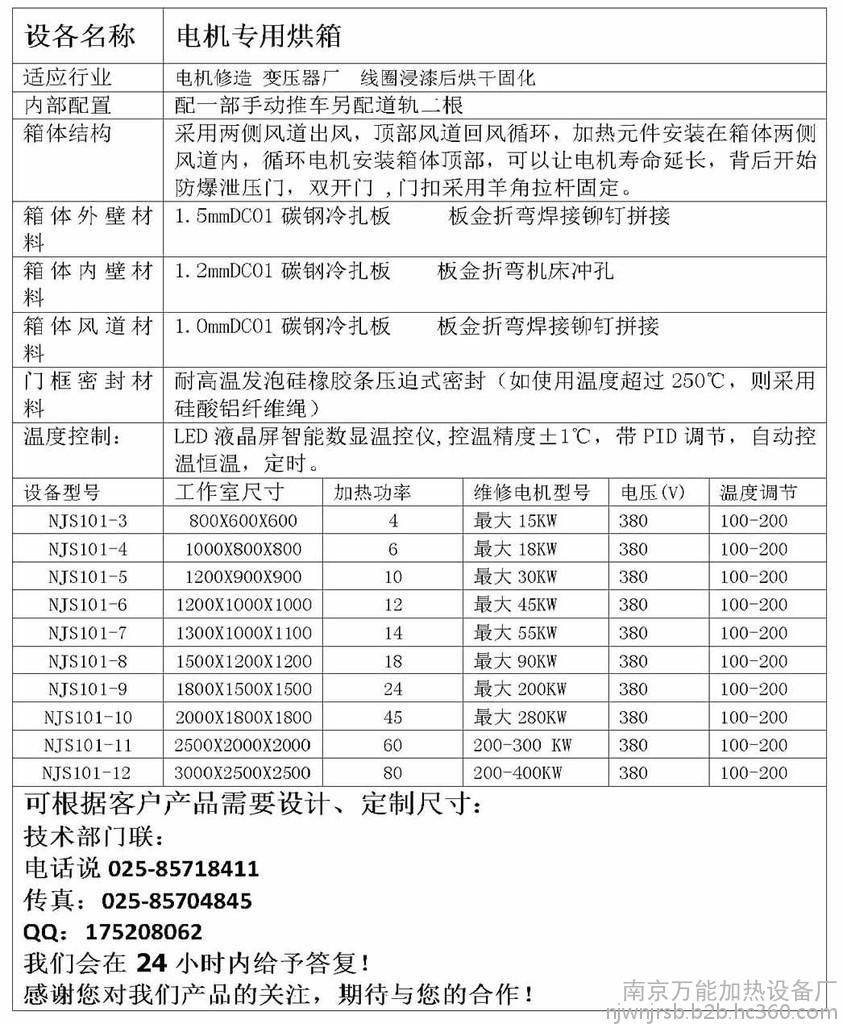 | 设备名称 | 电机专用烘箱 |
|---|---|
| 适应行业 | 电机修造 变压器厂 线圈浸漆后烘干固化 |
| 内部配置 | 配一部手动推车另配道轨二根 |
| 箱体结构 | 采用两侧风道出风，顶部风道回风循环，加热元件安装在箱体两侧风道内，循环电机安装箱体顶部，可以让电机寿命延长，背后开始防爆泄压门，双开门，门扣采用羊角拉杆固定。 |
| 箱体外壁材料 | 1.5mmDC01 碳钢冷扎板 板金折弯焊接铆钉拼接 |
| 箱体内壁材料 | 1.2mmDC01 碳钢冷扎板 板金折弯机床冲孔 |
| 箱体风道材料 | 1.0mmDC01 碳钢冷扎板 板金折弯焊接铆钉拼接 |
| 门框密封材料 | 耐高温发泡硅橡胶条压迫式密封（如使用温度超过 250℃，则采用硅酸铝纤维绳） |
| 温度控制： | LED 液晶屏智能数显温控仪,控温精度±1℃，带 PID 调节，自动控温恒温，定时。 |

| 设备型号 | 工作室尺寸 | 加热功率 | 维修电机型号 | 电压(V) | 温度调节 |
|---|---|---|---|---|---|
| NJS101-3 | 800X600X600 | 4 | 最大 15KW | 380 | 100-200 |
| NJS101-4 | 1000X800X800 | 6 | 最大 18KW | 380 | 100-200 |
| NJS101-5 | 1200X900X900 | 10 | 最大 30KW | 380 | 100-200 |
| NJS101-6 | 1200X1000X1000 | 12 | 最大 45KW | 380 | 100-200 |
| NJS101-7 | 1300X1000X1100 | 14 | 最大 55KW | 380 | 100-200 |
| NJS101-8 | 1500X1200X1200 | 18 | 最大 90KW | 380 | 100-200 |
| NJS101-9 | 1800X1500X1500 | 24 | 最大 200KW | 380 | 100-200 |
| NJS101-10 | 2000X1800X1800 | 45 | 最大 280KW | 380 | 100-200 |
| NJS101-11 | 2500X2000X2000 | 60 | 200-300 KW | 380 | 100-200 |
| NJS101-12 | 3000X2500X2500 | 80 | 200-400KW | 380 | 100-200 |

可根据客户产品需要设计、定制尺寸：
技术部门联：
电话说 025-85718411
传真：025-85704845
QQ：175208062
我们会在 24 小时内给予答复！
感谢您对我们产品的关注，期待与您的合作！

南京万能加热设备厂
njwnjrsb.b2b.hc360.com